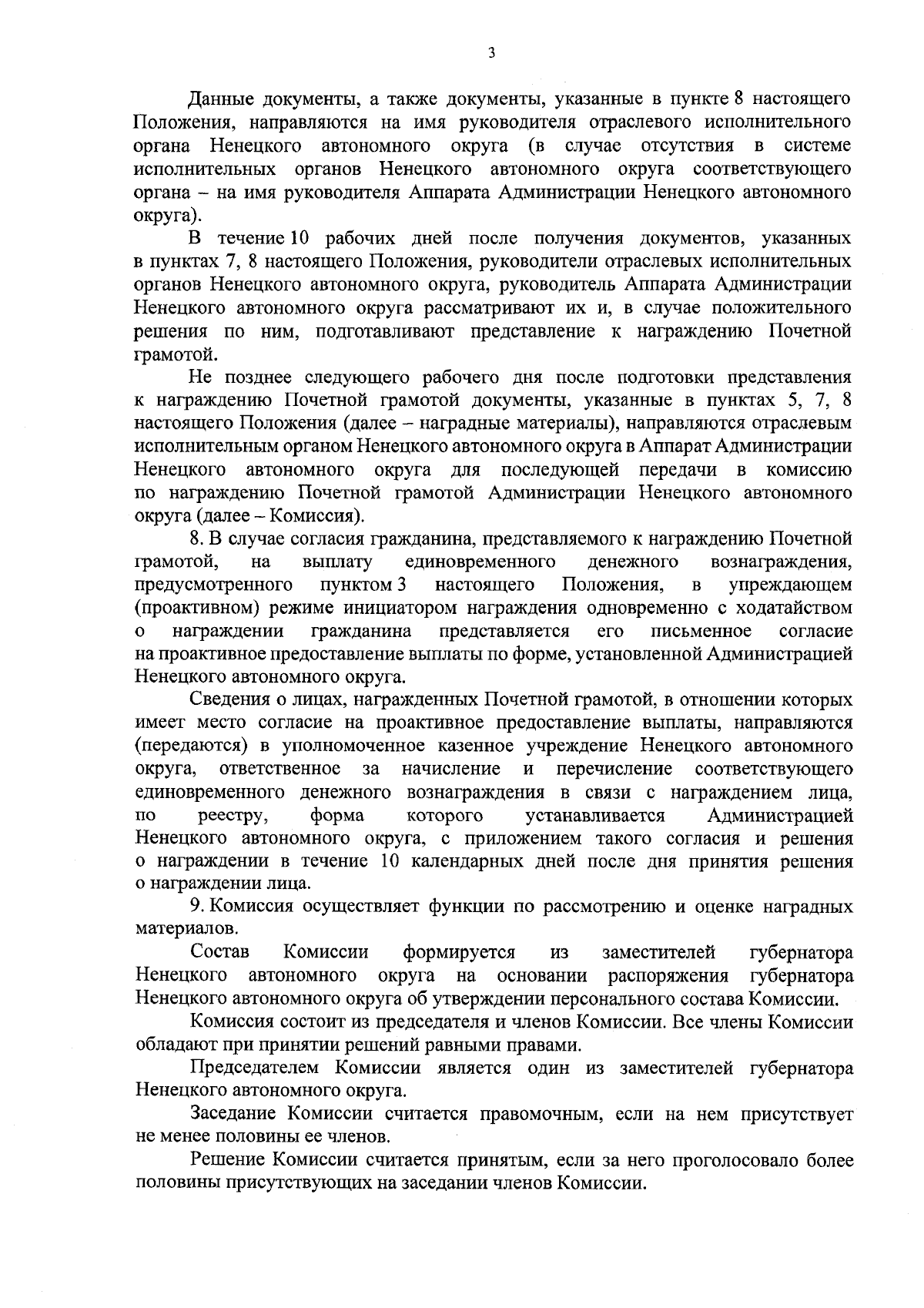 3

Данные документы, а также документы, указанные в пункте 8 настоящего Положения, направляются на имя руководителя отраслевого исполнительного органа Ненецкого автономного округа (в случае отсутствия в системе исполнительных органов Ненецкого автономного округа соответствующего органа – на имя руководителя Аппарата Администрации Ненецкого автономного округа).

В течение 10 рабочих дней после получения документов, указанных в пунктах 7, 8 настоящего Положения, руководители отраслевых исполнительных органов Ненецкого автономного округа, руководитель Аппарата Администрации Ненецкого автономного округа рассматривают их и, в случае положительного решения по ним, подготавливают представление к награждению Почетной грамотой.

Не позднее следующего рабочего дня после подготовки представления к награждению Почетной грамотой документы, указанные в пунктах 5, 7, 8 настоящего Положения (далее – наградные материалы), направляются отраслевым исполнительным органом Ненецкого автономного округа в Аппарат Администрации Ненецкого автономного округа для последующей передачи в комиссию по награждению Почетной грамотой Администрации Ненецкого автономного округа (далее – Комиссия).

8. В случае согласия гражданина, представляемого к награждению Почетной грамотой, на выплату единовременного денежного вознаграждения, предусмотренного пунктом 3 настоящего Положения, в упреждающем (проактивном) режиме инициатором награждения одновременно с ходатайством о награждении гражданина представляется его письменное согласие на проактивное предоставление выплаты по форме, установленной Администрацией Ненецкого автономного округа.

Сведения о лицах, награжденных Почетной грамотой, в отношении которых имеет место согласие на проактивное предоставление выплаты, направляются (передаются) в уполномоченное казенное учреждение Ненецкого автономного округа, ответственное за начисление и перечисление соответствующего единовременного денежного вознаграждения в связи с награждением лица, по реестру, форма которого устанавливается Администрацией Ненецкого автономного округа, с приложением такого согласия и решения о награждении в течение 10 календарных дней после дня принятия решения о награждении лица.

9. Комиссия осуществляет функции по рассмотрению и оценке наградных материалов.

Состав Комиссии формируется из заместителей губернатора Ненецкого автономного округа на основании распоряжения губернатора Ненецкого автономного округа об утверждении персонального состава Комиссии.

Комиссия состоит из председателя и членов Комиссии. Все члены Комиссии обладают при принятии решений равными правами.

Председателем Комиссии является один из заместителей губернатора Ненецкого автономного округа.

Заседание Комиссии считается правомочным, если на нем присутствует не менее половины ее членов.

Решение Комиссии считается принятым, если за него проголосовало более половины присутствующих на заседании членов Комиссии.